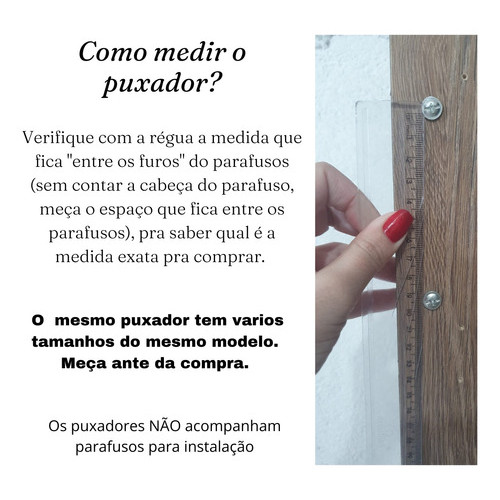 Como medir o puxador?

Verifique com a régua a medida que fica "entre os furos" do parafusos (sem contar a cabeça do parafuso, meça o espaço que fica entre os parafusos), pra saber qual é a medida exata pra comprar.

O  mesmo puxador tem varios tamanhos do mesmo modelo. Meça ante da compra.

Os puxadores NÃO acompanham parafusos para instalação